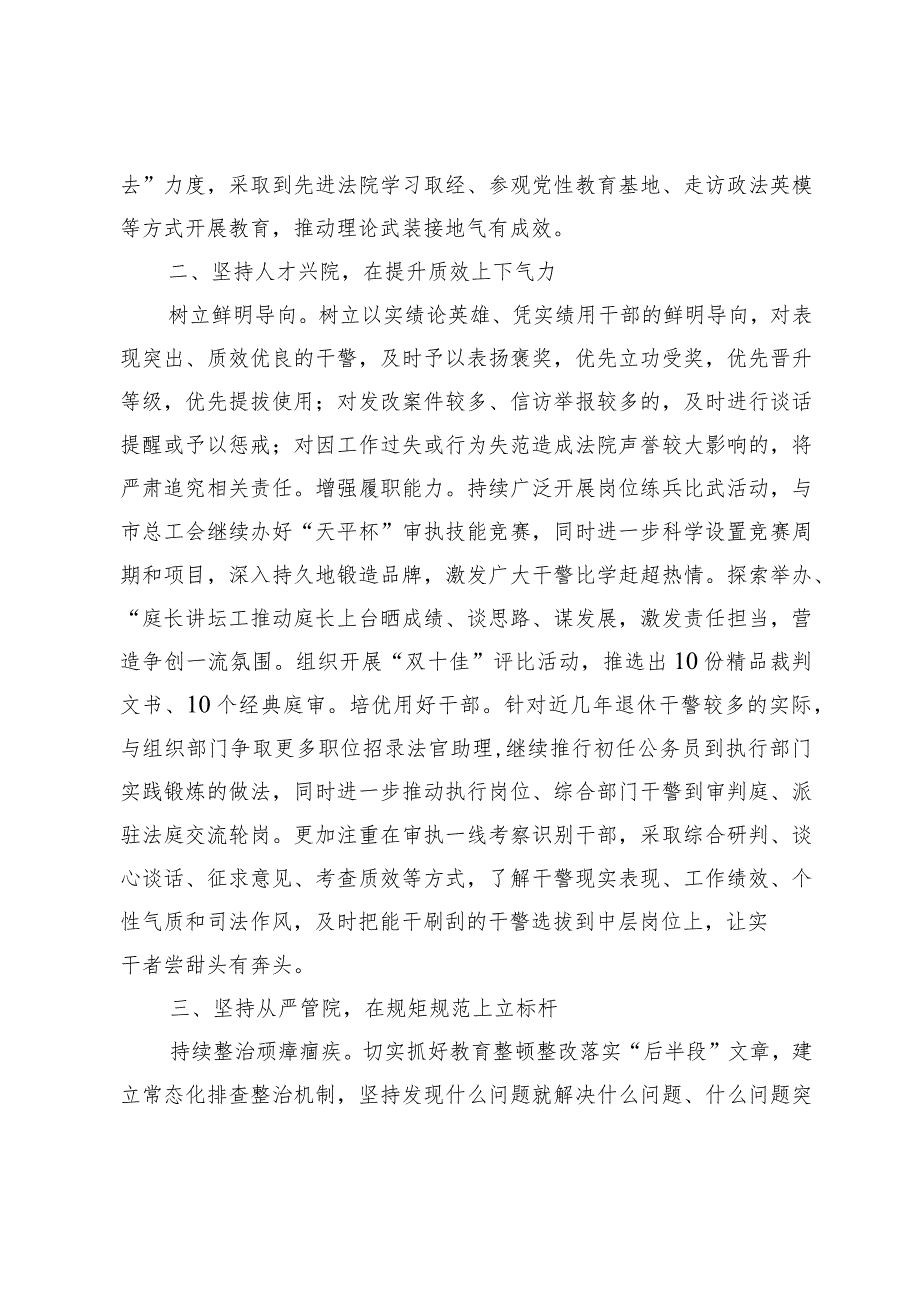 去”力度，采取到先进法院学习取经、参观党性教育基地、走访政法英模等方式开展教育，推动理论武装接地气有成效。

二、坚持人才兴院，在提升质效上下气力

树立鲜明导向。树立以实绩论英雄、凭实绩用干部的鲜明导向，对表现突出、质效优良的干警，及时予以表扬褒奖，优先立功受奖，优先晋升等级，优先提拔使用；对发改案件较多、信访举报较多的，及时进行谈话提醒或予以惩戒；对因工作过失或行为失范造成法院声誉较大影响的，将严肃追究相关责任。增强履职能力。持续广泛开展岗位练兵比武活动，与市总工会继续办好“天平杯”审执技能竞赛，同时进一步科学设置竞赛周期和项目，深入持久地锻造品牌，激发广大干警比学赶超热情。探索举办、“庭长讲坛工推动庭长上台晒成绩、谈思路、谋发展，激发责任担当，营造争创一流氛围。组织开展“双十佳”评比活动，推选出10份精品裁判文书、10个经典庭审。培优用好干部。针对近几年退休干警较多的实际，与组织部门争取更多职位招录法官助理，继续推行初任公务员到执行部门实践锻炼的做法，同时进一步推动执行岗位、综合部门干警到审判庭、派驻法庭交流轮岗。更加注重在审执一线考察识别干部，采取综合研判、谈心谈话、征求意见、考查质效等方式，了解干警现实表现、工作绩效、个性气质和司法作风，及时把能干刷刮的干警选拔到中层岗位上，让实干者尝甜头有奔头。

三、坚持从严管院，在规矩规范上立标杆

持续整治顽瘴痼疾。切实抓好教育整顿整改落实“后半段”文章，建立常态化排查整治机制，坚持发现什么问题就解决什么问题、什么问题突